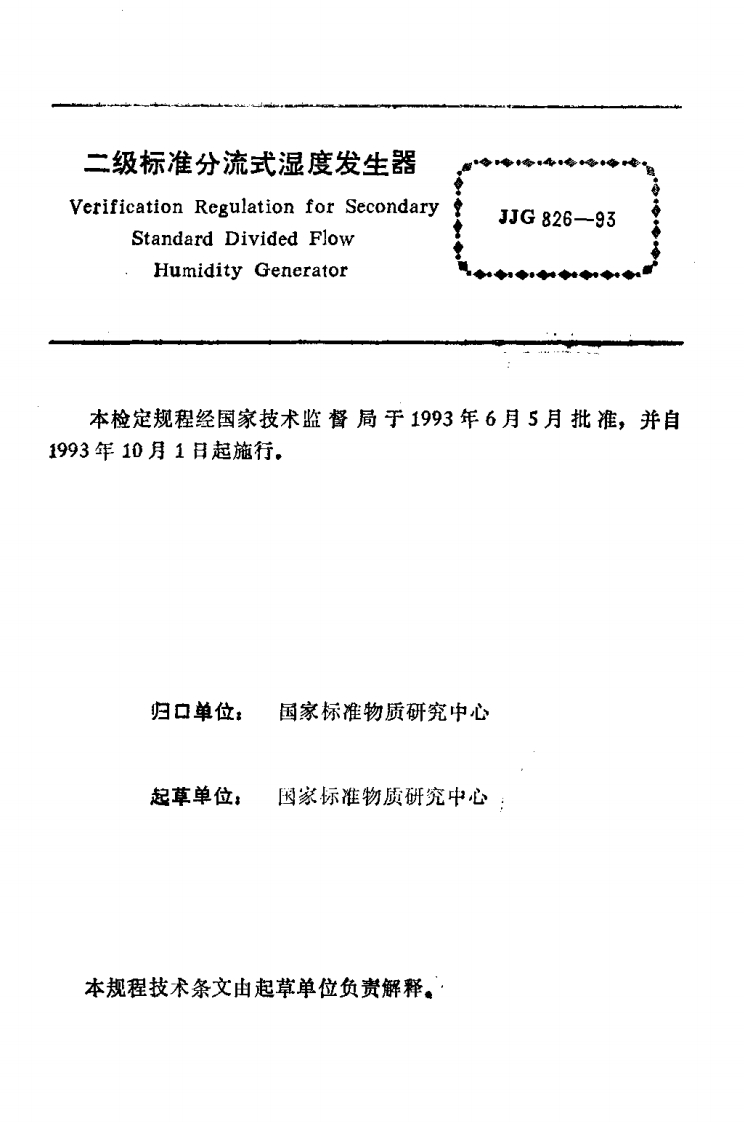 二级标准分流式湿度发生器

Verification Regulation for Secondary Standard Divided Flow Humidity Generator

JJG 826—93

本检定规程经国家技术监督局于1993年6月5月批准，并自1993年10月1日起施行。

归口单位： 国家标准物质研究中心

起草单位： 国家标准物质研究中心

本规程技术条文由起草单位负责解释。